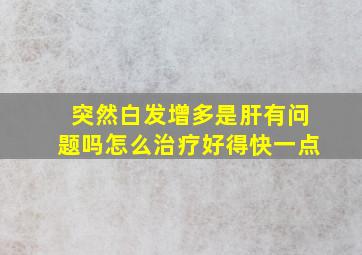 突然白发增多是肝有问题吗怎么治疗好得快一点